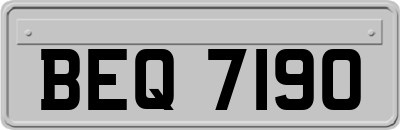 BEQ 7190